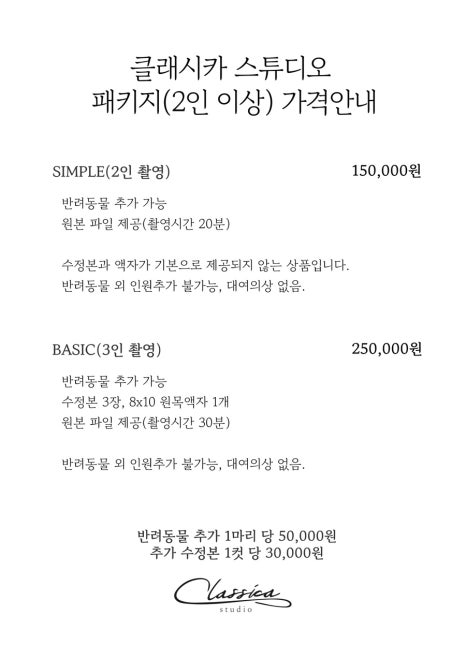 클래시카 스튜디오
패키지(2인 이상) 가격안내

SIMPLE(2인 촬영)
150,000원

반려동물 추가 가능
원본 파일 제공(촬영시간 20분)

수정본과 액자가 기본으로 제공되지 않는 상품입니다.
반려동물 외 인원추가 불가능, 대여의상 없음.

BASIC(3인 촬영)
250,000원

반려동물 추가 가능
수정본 3장, 8x10 원목액자 1개
원본 파일 제공(촬영시간 30분)

반려동물 외 인원추가 불가능, 대여의상 없음.

반려동물 추가 1마리 당 50,000원
추가 수정본 1컷 당 30,000원

Classica
studio